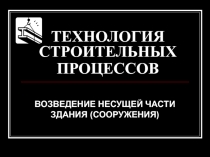 ТЕХНОЛОГИЯ СТРОИТЕЛЬНЫХ ПРОЦЕССОВ

ВОЗВЕДЕНИЕ НЕСУЩЕЙ ЧАСТИ ЗДАНИЯ (СООРУЖЕНИЯ)